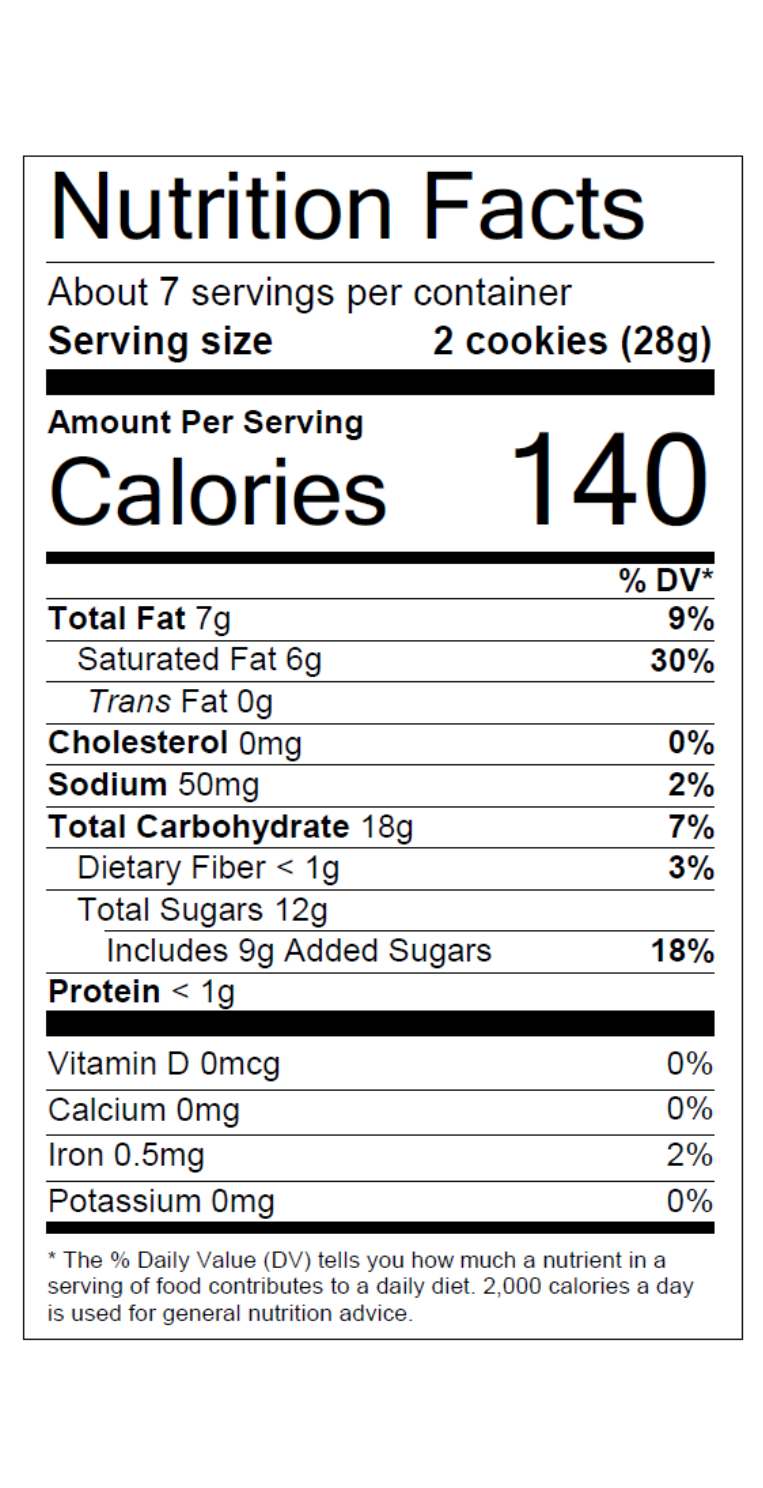 Nutrition Facts

About 7 servings per container
Serving size 2 cookies (28g)

Amount Per Serving
Calories 140

% DV*
Total Fat 7g 9%
Saturated Fat 6g 30%
Trans Fat 0g
Cholesterol 0mg 0%
Sodium 50mg 2%
Total Carbohydrate 18g 7%
Dietary Fiber < 1g 3%
Total Sugars 12g
Includes 9g Added Sugars 18%
Protein < 1g

Vitamin D 0mcg 0%
Calcium 0mg 0%
Iron 0.5mg 2%
Potassium 0mg 0%

* The % Daily Value (DV) tells you how much a nutrient in a serving of food contributes to a daily diet. 2,000 calories a day is used for general nutrition advice.